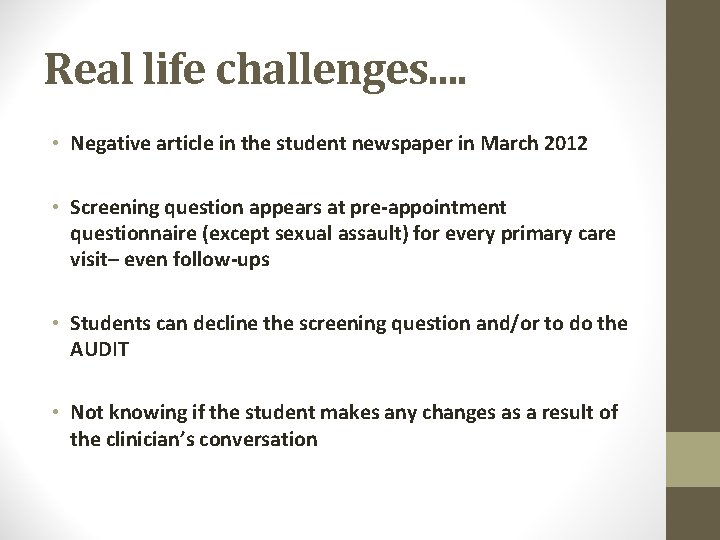 Real life challenges….

• Negative article in the student newspaper in March 2012

• Screening question appears at pre-appointment questionnaire (except sexual assault) for every primary care visit– even follow-ups

• Students can decline the screening question and/or to do the AUDIT

• Not knowing if the student makes any changes as a result of the clinician's conversation